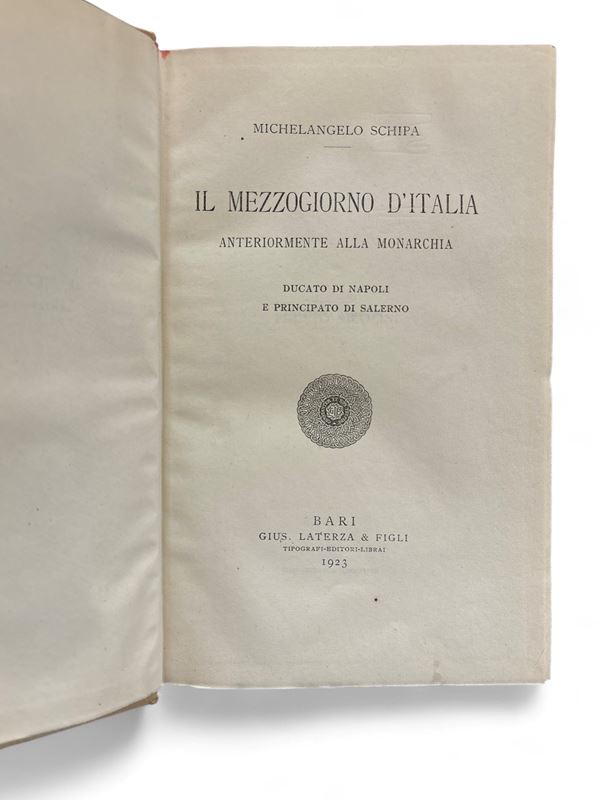 MICHELANGELO SCHIPA

IL MEZZOGIORNO D'ITALIA

ANTERIORMENTE ALLA MONARCHIA

DUCATO DI NAPOLI
E PRINCIPATO DI SALERNO

BARI
GIUS. LATERZA & FIGLI
TIPOGRAFI-EDITORI-LIBRAI
1923